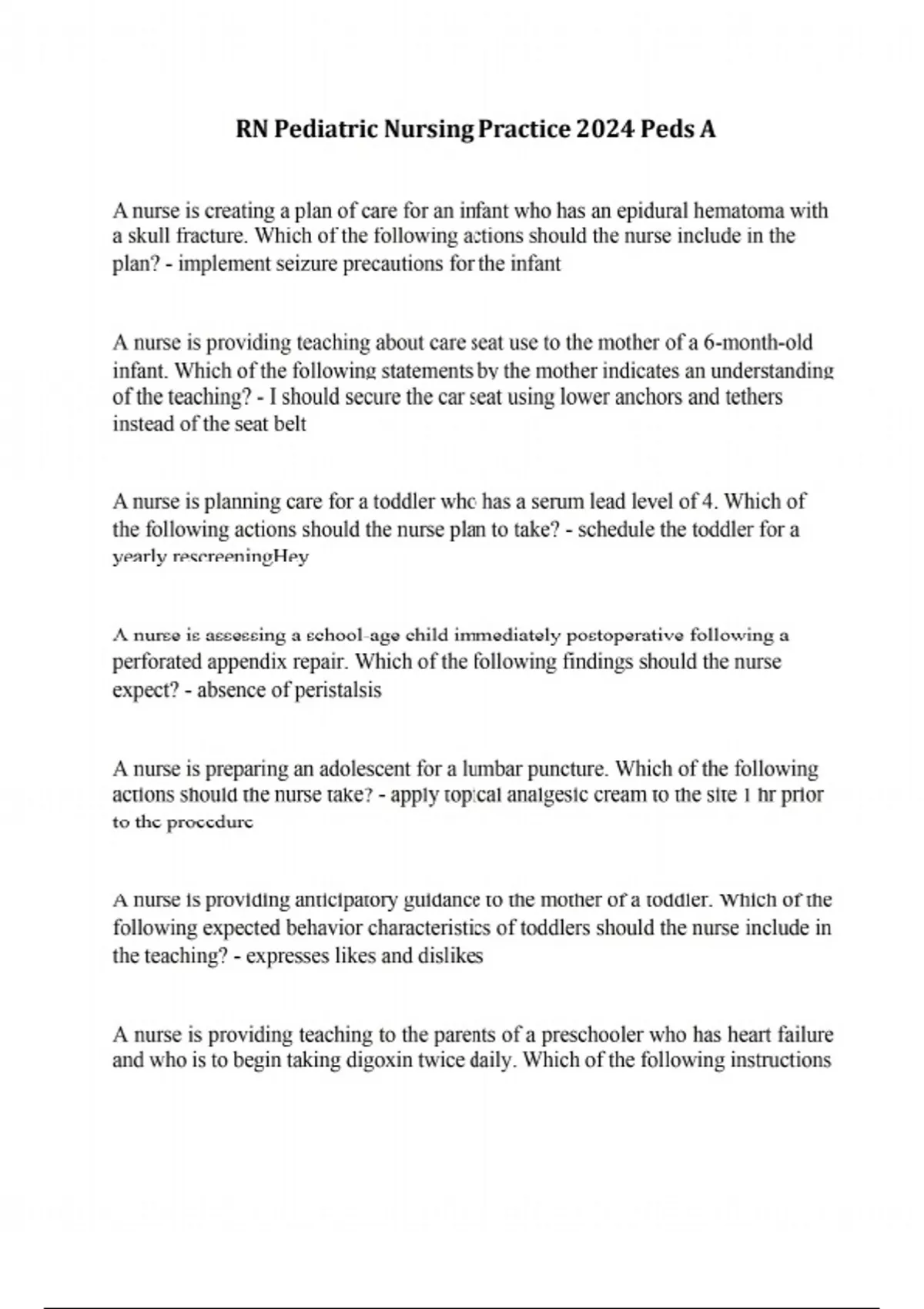 RN Pediatric Nursing Practice 2024 Peds A

A nurse is creating a plan of care for an infant who has an epidural hematoma with a skull fracture. Which of the following actions should the nurse include in the plan? - implement seizure precautions for the infant

A nurse is providing teaching about care seat use to the mother of a 6-month-old infant. Which of the following statements by the mother indicates an understanding of the teaching? - I should secure the car seat using lower anchors and tethers instead of the seat belt

A nurse is planning care for a toddler who has a serum lead level of 4. Which of the following actions should the nurse plan to take? - schedule the toddler for a yearly rescreeningHey

A nurse is assessing a school-age child immediately postoperative following a perforated appendix repair. Which of the following findings should the nurse expect? - absence of peristalsis

A nurse is preparing an adolescent for a lumbar puncture. Which of the following actions should the nurse take? - apply topical analgesic cream to the site 1 hr prior to the procedure

A nurse is providing anticipatory guidance to the mother of a toddler. Which of the following expected behavior characteristics of toddlers should the nurse include in the teaching? - expresses likes and dislikes

A nurse is providing teaching to the parents of a preschooler who has heart failure and who is to begin taking digoxin twice daily. Which of the following instructions